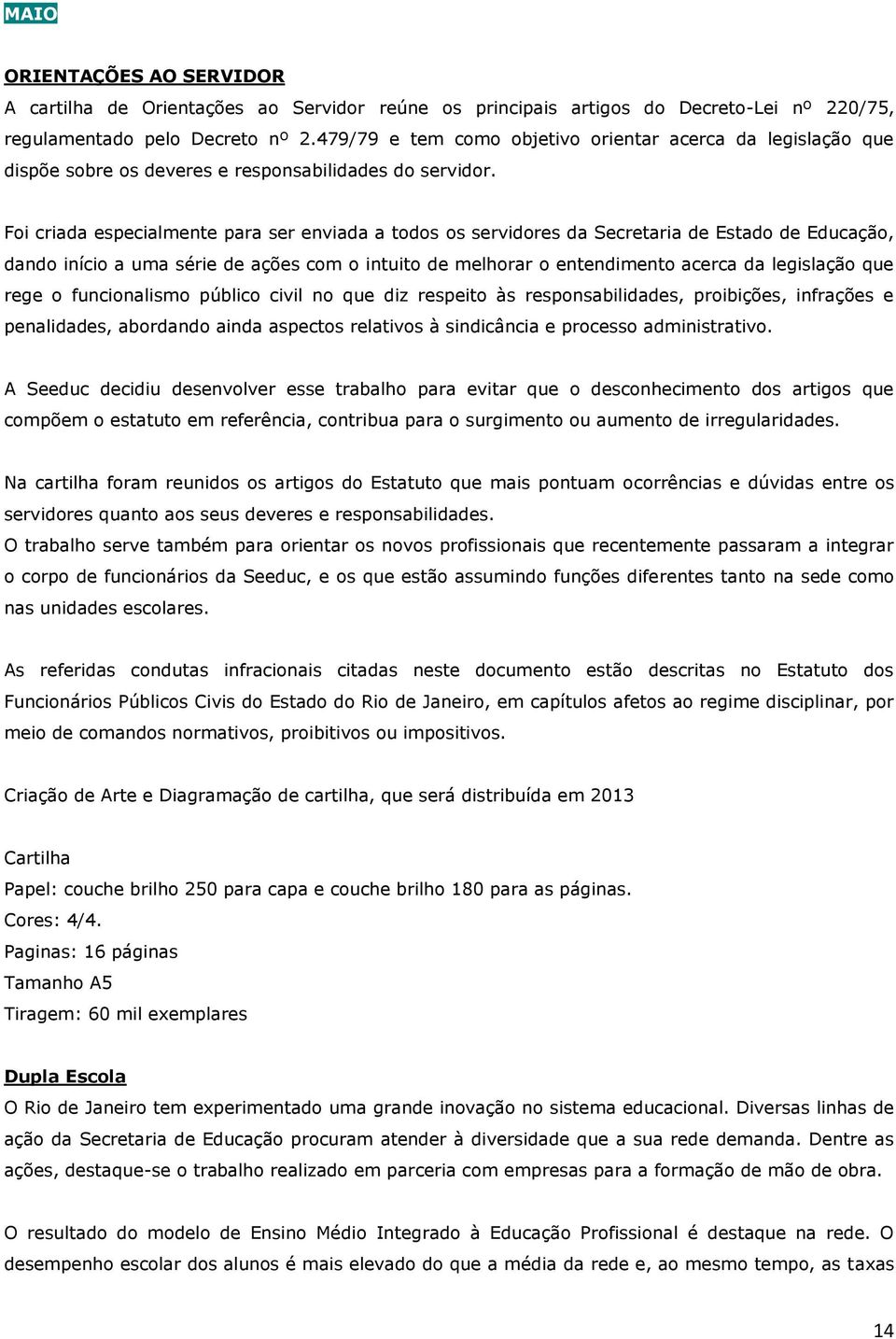 MAIO

ORIENTAÇÕES AO SERVIDOR

A cartilha de Orientações ao Servidor reúne os principais artigos do Decreto-Lei nº 220/75, regulamentado pelo Decreto nº 2.479/79 e tem como objetivo orientar acerca da legislação que dispõe sobre os deveres e responsabilidades do servidor.

Foi criada especialmente para ser enviada a todos os servidores da Secretaria de Estado de Educação, dando início a uma série de ações com o intuito de melhorar o entendimento acerca da legislação que rege o funcionalismo público civil no que diz respeito às responsabilidades, proibições, infrações e penalidades, abordando ainda aspectos relativos à sindicância e processo administrativo.

A Seeduc decidiu desenvolver esse trabalho para evitar que o desconhecimento dos artigos que compõem o estatuto em referência, contribua para o surgimento ou aumento de irregularidades.

Na cartilha foram reunidos os artigos do Estatuto que mais pontuam ocorrências e dúvidas entre os servidores quanto aos seus deveres e responsabilidades.
O trabalho serve também para orientar os novos profissionais que recentemente passaram a integrar o corpo de funcionários da Seeduc, e os que estão assumindo funções diferentes tanto na sede como nas unidades escolares.

As referidas condutas infracionais citadas neste documento estão descritas no Estatuto dos Funcionários Públicos Civis do Estado do Rio de Janeiro, em capítulos afetos ao regime disciplinar, por meio de comandos normativos, proibitivos ou impositivos.

Criação de Arte e Diagramação de cartilha, que será distribuída em 2013

Cartilha
Papel: couche brilho 250 para capa e couche brilho 180 para as páginas.
Cores: 4/4.
Paginas: 16 páginas
Tamanho A5
Tiragem: 60 mil exemplares

Dupla Escola

O Rio de Janeiro tem experimentado uma grande inovação no sistema educacional. Diversas linhas de ação da Secretaria de Educação procuram atender à diversidade que a sua rede demanda. Dentre as ações, destaque-se o trabalho realizado em parceria com empresas para a formação de mão de obra.

O resultado do modelo de Ensino Médio Integrado à Educação Profissional é destaque na rede. O desempenho escolar dos alunos é mais elevado do que a média da rede e, ao mesmo tempo, as taxas

14